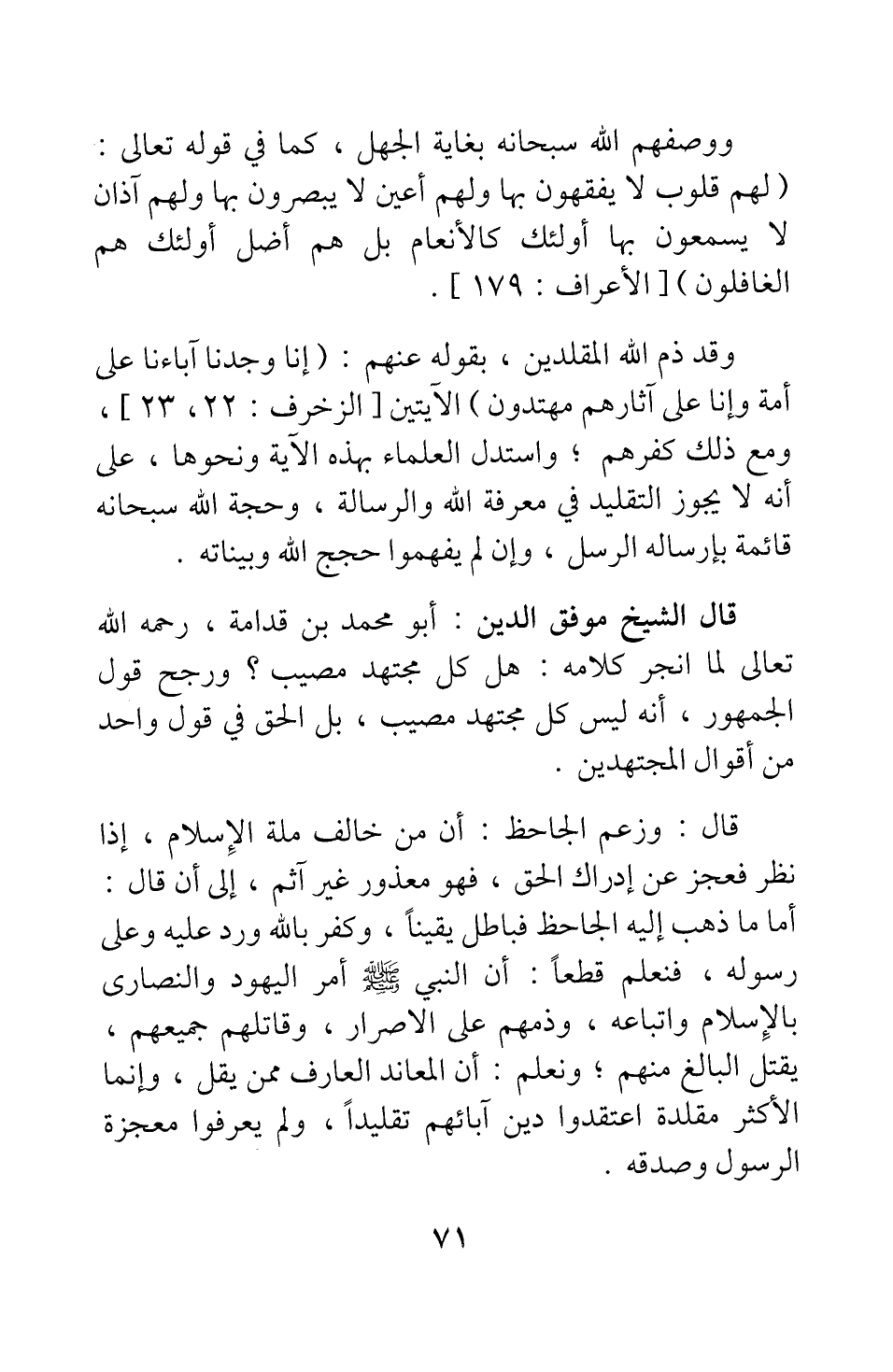 ووصفهم الله سبحانه بغاية الجهل ، كما في قوله تعالى : ( لهم قلوب لا يفقهون بها ولهم أعين لا يبصرون بها ولهم آذان لا يسمعون بها أولئك كالأنعام بل هم أضل أولئك هم الغافلون ) [ الأعراف : ١٧٩ ] .

وقد ذم الله المقلدين ، بقوله عنهم : ( إنا وجدنا آباءنا على أمة وإنا على آثارهم مهتدون ) الآيتين [ الزخرف : ٢٢ ، ٢٣ ] ، ومع ذلك كفرهم ؛ واستدل العلماء بهذه الآية ونحوها ، على أنه لا يجوز التقليد في معرفة الله والرسالة ، وحجة الله سبحانه قائمة بإرساله الرسل ، وإن لم يفهموا حجج الله وبيناته .

قال الشيخ موفق الدين : أبو محمد بن قدامة ، رحمه الله تعالى لما انجر كلامه : هل كل مجتهد مصيب ؟ ورجح قول الجمهور ، أنه ليس كل مجتهد مصيب ، بل الحق في قول واحد من أقوال المجتهدين .

قال : وزعم الجاحظ : أن من خالف ملة الإسلام ، إذا نظر فعجز عن إدراك الحق ، فهو معذور غير آثم ، إلى أن قال : أما ما ذهب إليه الجاحظ فباطل يقيناً ، وكفر بالله ورد عليه وعلى رسوله ، فنعلم قطعاً : أن النبي ﷺ أمر اليهود والنصارى بالإسلام واتباعه ، وذمهم على الاصرار ، وقاتلهم جميعهم ، يقتل البالغ منهم ؛ ونعلم : أن المعاند العارف ممن يقل ، وإنما الأكثر مقلدة اعتقدوا دين آبائهم تقليداً ، ولم يعرفوا معجزة الرسول وصدقه .

٧١